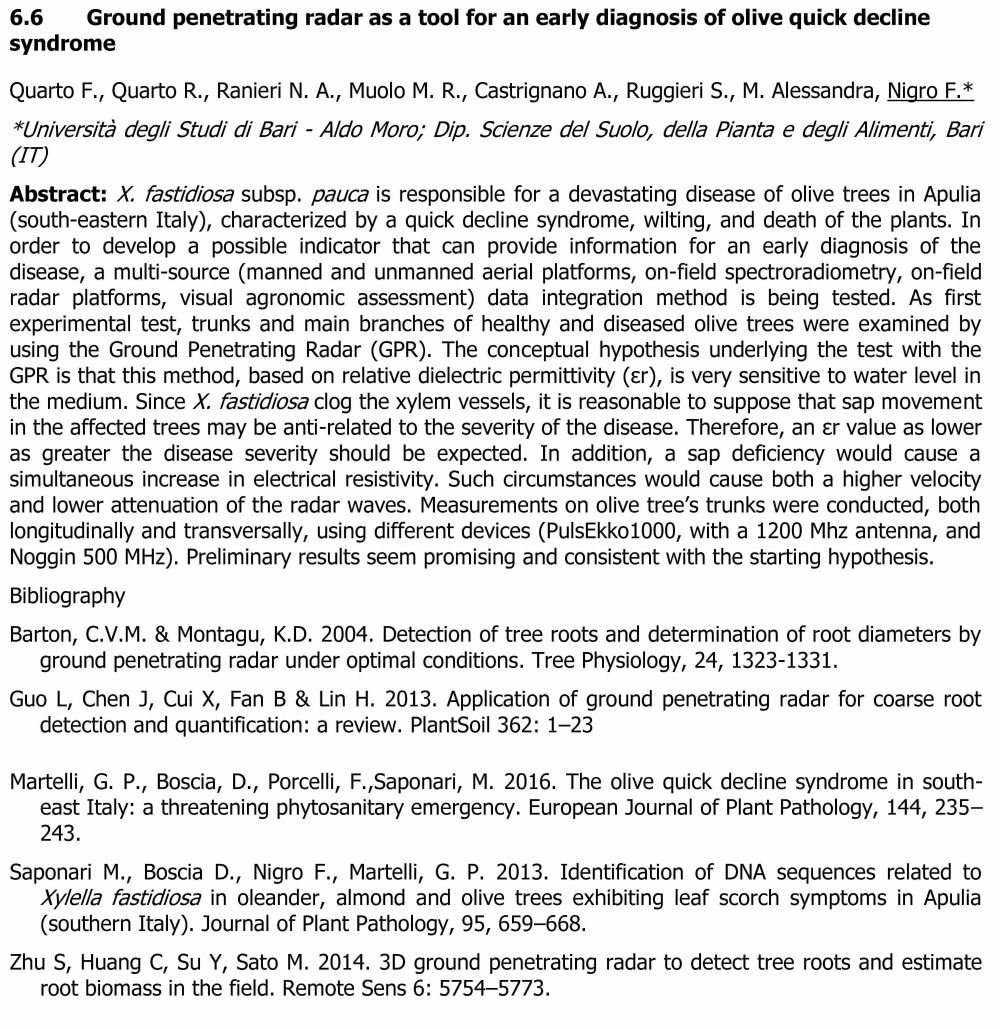 6.6 Ground penetrating radar as a tool for an early diagnosis of olive quick decline syndrome

Quarto F., Quarto R., Ranieri N. A., Muolo M. R., Castrignano A., Ruggieri S., M. Alessandra, Nigro F.*

*Università degli Studi di Bari - Aldo Moro; Dip. Scienze del Suolo, della Pianta e degli Alimenti, Bari (IT)

Abstract: X. fastidiosa subsp. pauca is responsible for a devastating disease of olive trees in Apulia (south-eastern Italy), characterized by a quick decline syndrome, wilting, and death of the plants. In order to develop a possible indicator that can provide information for an early diagnosis of the disease, a multi-source (manned and unmanned aerial platforms, on-field spectroradiometry, on-field radar platforms, visual agronomic assessment) data integration method is being tested. As first experimental test, trunks and main branches of healthy and diseased olive trees were examined by using the Ground Penetrating Radar (GPR). The conceptual hypothesis underlying the test with the GPR is that this method, based on relative dielectric permittivity (εr), is very sensitive to water level in the medium. Since X. fastidiosa clog the xylem vessels, it is reasonable to suppose that sap movement in the affected trees may be anti-related to the severity of the disease. Therefore, an εr value as lower as greater the disease severity should be expected. In addition, a sap deficiency would cause a simultaneous increase in electrical resistivity. Such circumstances would cause both a higher velocity and lower attenuation of the radar waves. Measurements on olive tree's trunks were conducted, both longitudinally and transversally, using different devices (PulsEkko1000, with a 1200 Mhz antenna, and Noggin 500 MHz). Preliminary results seem promising and consistent with the starting hypothesis.

Bibliography

Barton, C.V.M. & Montagu, K.D. 2004. Detection of tree roots and determination of root diameters by ground penetrating radar under optimal conditions. Tree Physiology, 24, 1323-1331.

Guo L, Chen J, Cui X, Fan B & Lin H. 2013. Application of ground penetrating radar for coarse root detection and quantification: a review. PlantSoil 362: 1–23

Martelli, G. P., Boscia, D., Porcelli, F.,Saponari, M. 2016. The olive quick decline syndrome in south-east Italy: a threatening phytosanitary emergency. European Journal of Plant Pathology, 144, 235–243.

Saponari M., Boscia D., Nigro F., Martelli, G. P. 2013. Identification of DNA sequences related to Xylella fastidiosa in oleander, almond and olive trees exhibiting leaf scorch symptoms in Apulia (southern Italy). Journal of Plant Pathology, 95, 659–668.

Zhu S, Huang C, Su Y, Sato M. 2014. 3D ground penetrating radar to detect tree roots and estimate root biomass in the field. Remote Sens 6: 5754–5773.